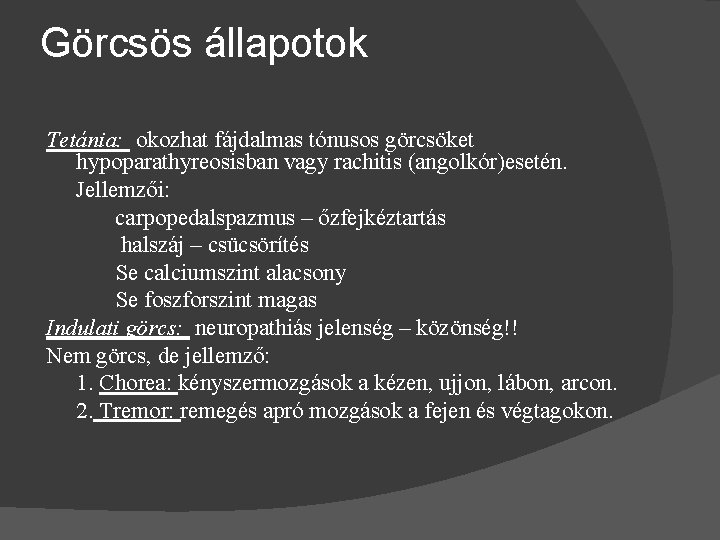 Görcsös állapotok

Tetánia: okozhat fájdalmas tónusos görcsöket hypoparathyreosisban vagy rachitis (angolkór)esetén.

Jellemzői:

carpopedalspazmus – őzfejkéztartás

halszáj – csücsörítés

Se calciumszint alacsony

Se foszforszint magas

Indulati görcs: neuropathiás jelenség – közönség!!

Nem görcs, de jellemző:

1. Chorea: kényszermozgások a kézen, ujjon, lábon, arcon.

2. Tremor: remegés apró mozgások a fejen és végtagokon.